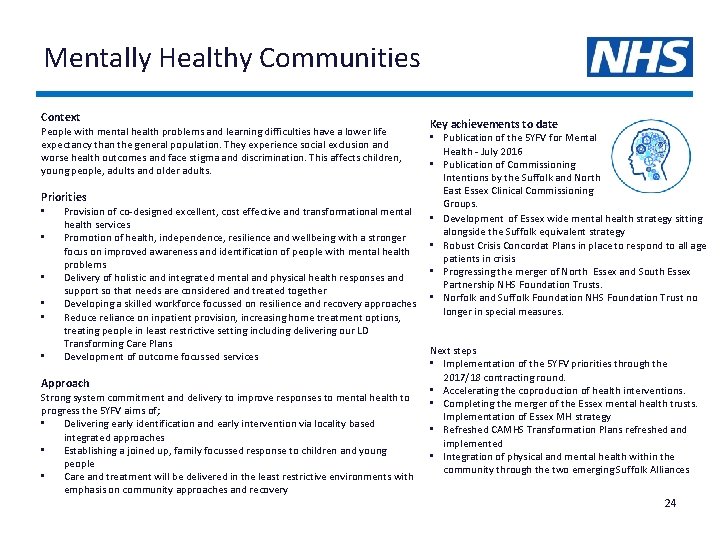 Mentally Healthy Communities

NHS

Context
People with mental health problems and learning difficulties have a lower life expectancy than the general population. They experience social exclusion and worse health outcomes and face stigma and discrimination. This affects children, young people, adults and older adults.

Priorities
▪ Provision of co-designed excellent, cost effective and transformational mental health services
▪ Promotion of health, independence, resilience and wellbeing with a stronger focus on improved awareness and identification of people with mental health problems
▪ Delivery of holistic and integrated mental and physical health responses and support so that needs are considered and treated together
▪ Developing a skilled workforce focussed on resilience and recovery approaches
▪ Reduce reliance on inpatient provision, increasing home treatment options, treating people in least restrictive setting including delivering our LD Transforming Care Plans
▪ Development of outcome focussed services

Approach
Strong system commitment and delivery to improve responses to mental health to progress the 5YFV aims of;
▪ Delivering early identification and early intervention via locality based integrated approaches
▪ Establishing a joined up, family focussed response to children and young people
▪ Care and treatment will be delivered in the least restrictive environments with emphasis on community approaches and recovery

Key achievements to date
▪ Publication of the 5YFV for Mental Health - July 2016
▪ Publication of Commissioning Intentions by the Suffolk and North East Essex Clinical Commissioning Groups.
▪ Development of Essex wide mental health strategy sitting alongside the Suffolk equivalent strategy
▪ Robust Crisis Concordat Plans in place to respond to all age patients in crisis
▪ Progressing the merger of North Essex and South Essex Partnership NHS Foundation Trusts.
▪ Norfolk and Suffolk Foundation NHS Foundation Trust no longer in special measures.

Next steps
▪ Implementation of the 5YFV priorities through the 2017/18 contracting round.
▪ Accelerating the coproduction of health interventions.
▪ Completing the merger of the Essex mental health trusts. Implementation of Essex MH strategy
▪ Refreshed CAMHS Transformation Plans refreshed and implemented
▪ Integration of physical and mental health within the community through the two emerging Suffolk Alliances

24